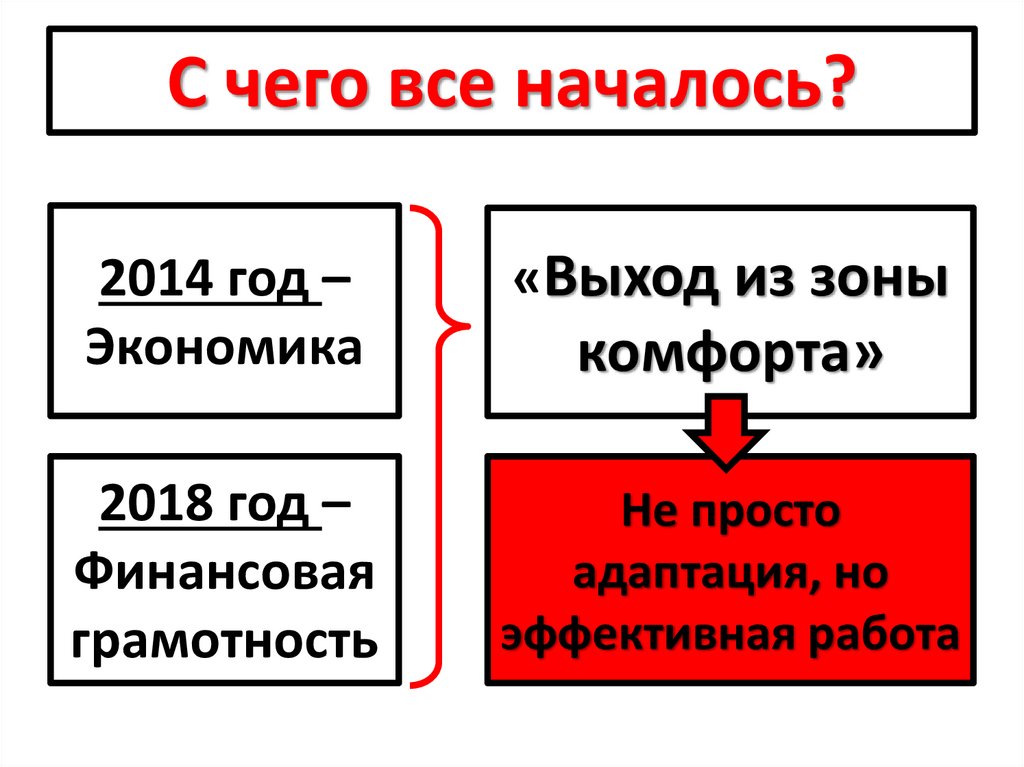 С чего все началось?

2014 год – Экономика

2018 год – Финансовая грамотность

«Выход из зоны комфорта»

Не просто адаптация, но эффективная работа